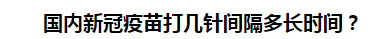 国内新冠疫苗打几针间隔多长时间？